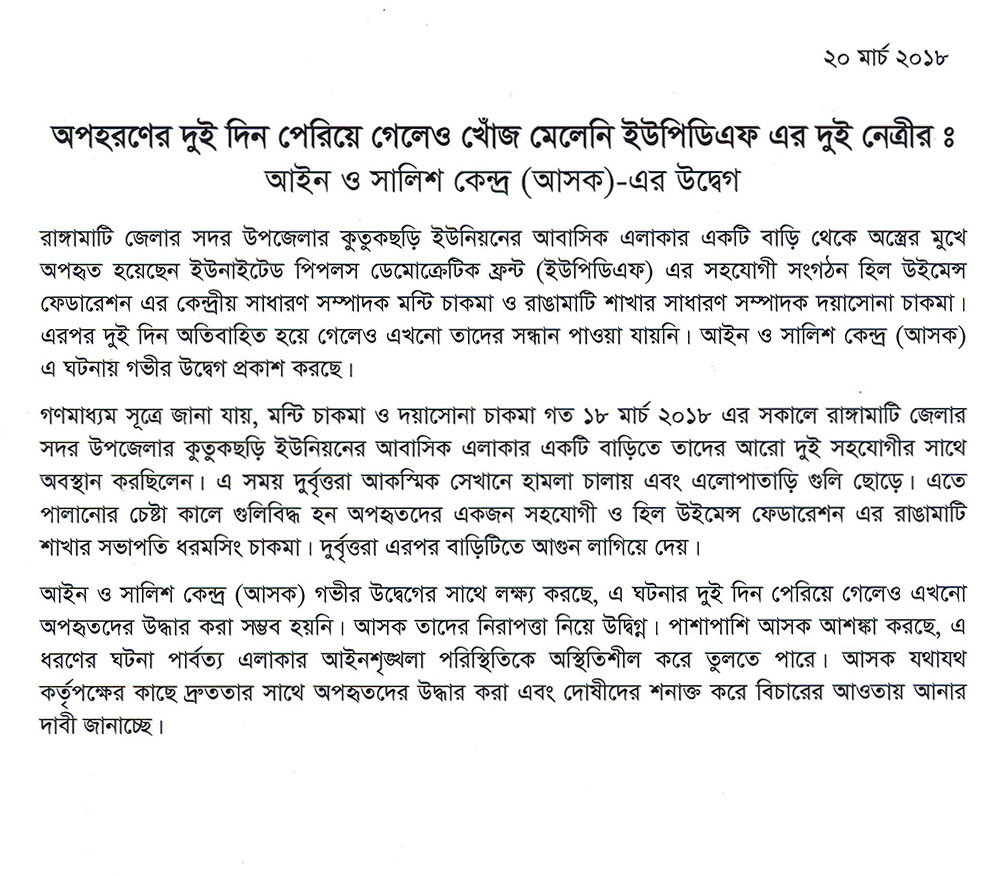 ২০ মার্চ ২০১৮

অপহরণের দুই দিন পেরিয়ে গেলেও খোঁজ মেলেনি ইউপিডিএফ এর দুই নেত্রীর ঃ
আইন ও সালিশ কেন্দ্র (আসক)-এর উদ্বেগ

রাঙ্গামাটি জেলার সদর উপজেলার কুতুকছড়ি ইউনিয়নের আবাসিক এলাকার একটি বাড়ি থেকে অস্ত্রের মুখে অপহৃত হয়েছেন ইউনাইটেড পিপলস ডেমোক্রেটিক ফ্রন্ট (ইউপিডিএফ) এর সহযোগী সংগঠন হিল উইমেন্স ফেডারেশন এর কেন্দ্রীয় সাধারণ সম্পাদক মন্টি চাকমা ও রাঙামাটি শাখার সাধারণ সম্পাদক দয়াসোনা চাকমা। এরপর দুই দিন অতিবাহিত হয়ে গেলেও এখনো তাদের সন্ধান পাওয়া যায়নি। আইন ও সালিশ কেন্দ্র (আসক) এ ঘটনায় গভীর উদ্বেগ প্রকাশ করছে।

গণমাধ্যম সূত্রে জানা যায়, মন্টি চাকমা ও দয়াসোনা চাকমা গত ১৮ মার্চ ২০১৮ এর সকালে রাঙ্গামাটি জেলার সদর উপজেলার কুতুকছড়ি ইউনিয়নের আবাসিক এলাকার একটি বাড়িতে তাদের আরো দুই সহযোগীর সাথে অবস্থান করছিলেন। এ সময় দুর্বৃত্তরা আকস্মিক সেখানে হামলা চালায় এবং এলোপাতাড়ি গুলি ছোড়ে। এতে পালানোর চেষ্টা কালে গুলিবিদ্ধ হন অপহৃতদের একজন সহযোগী ও হিল উইমেন্স ফেডারেশন এর রাঙামাটি শাখার সভাপতি ধরমসিং চাকমা। দুর্বৃত্তরা এরপর বাড়িটিতে আগুন লাগিয়ে দেয়।

আইন ও সালিশ কেন্দ্র (আসক) গভীর উদ্বেগের সাথে লক্ষ্য করছে, এ ঘটনার দুই দিন পেরিয়ে গেলেও এখনো অপহৃতদের উদ্ধার করা সম্ভব হয়নি। আসক তাদের নিরাপত্তা নিয়ে উদ্বিগ্ন। পাশাপাশি আসক আশঙ্কা করছে, এ ধরণের ঘটনা পার্বত্য এলাকার আইনশৃঙ্খলা পরিস্থিতিকে অস্থিতিশীল করে তুলতে পারে। আসক যথাযথ কর্তৃপক্ষের কাছে দ্রুততার সাথে অপহৃতদের উদ্ধার করা এবং দোষীদের শনাক্ত করে বিচারের আওতায় আনার দাবী জানাচ্ছে।